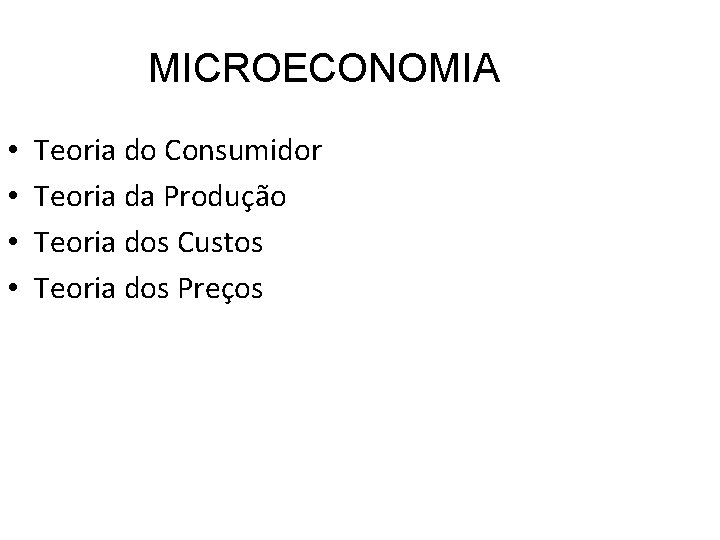 MICROECONOMIA

• Teoria do Consumidor
• Teoria da Produção
• Teoria dos Custos
• Teoria dos Preços